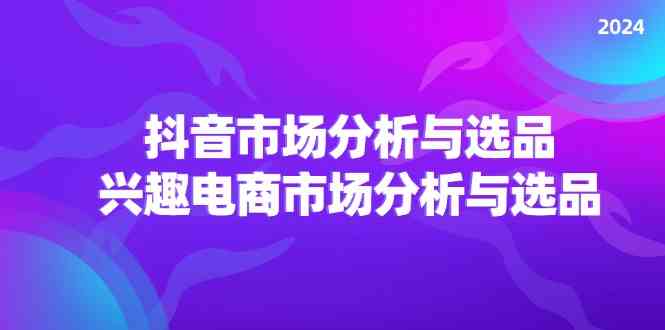 2024

抖音市场分析与选品
兴趣电商市场分析与选品